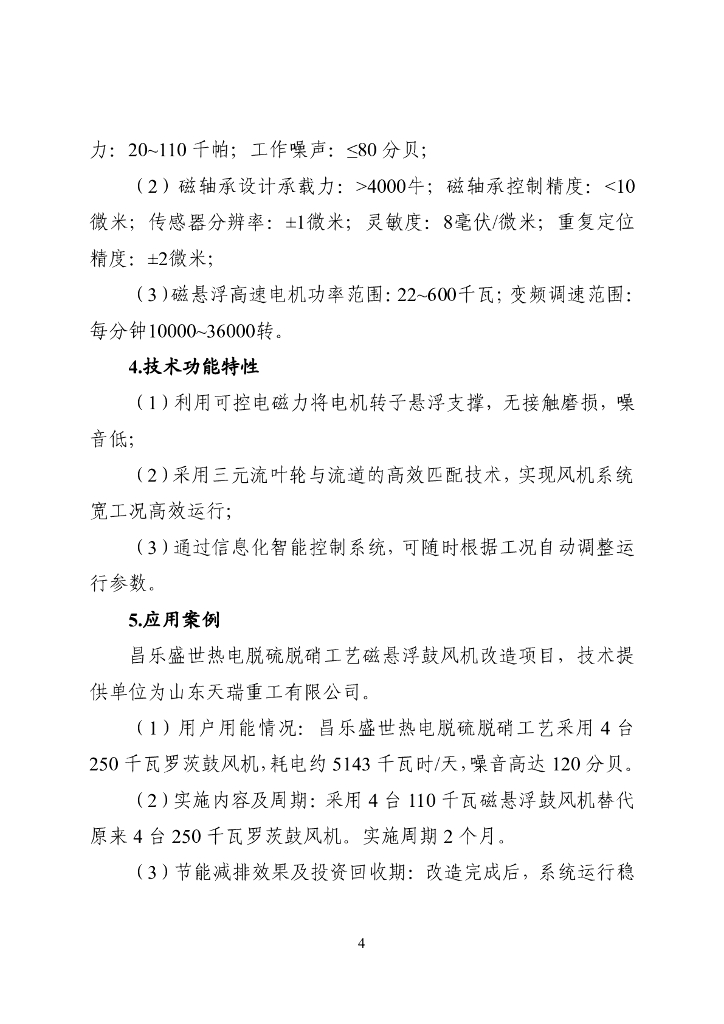 力：20~110 千帕；工作噪声：≤80 分贝；

（2）磁轴承设计承载力：>4000牛；磁轴承控制精度：<10微米；传感器分辨率：±1微米；灵敏度：8毫伏/微米；重复定位精度：±2微米；

（3）磁悬浮高速电机功率范围：22~600千瓦；变频调速范围：每分钟10000~36000转。

4.技术功能特性

（1）利用可控电磁力将电机转子悬浮支撑，无接触磨损，噪音低；

（2）采用三元流叶轮与流道的高效匹配技术，实现风机系统宽工况高效运行；

（3）通过信息化智能控制系统，可随时根据工况自动调整运行参数。

5.应用案例

昌乐盛世热电脱硫脱硝工艺磁悬浮鼓风机改造项目，技术提供单位为山东天瑞重工有限公司。

（1）用户用能情况：昌乐盛世热电脱硫脱硝工艺采用 4 台 250 千瓦罗茨鼓风机，耗电约 5143 千瓦时/天，噪音高达 120 分贝。

（2）实施内容及周期：采用 4 台 110 千瓦磁悬浮鼓风机替代原来 4 台 250 千瓦罗茨鼓风机。实施周期 2 个月。

（3）节能减排效果及投资回收期：改造完成后，系统运行稳

4